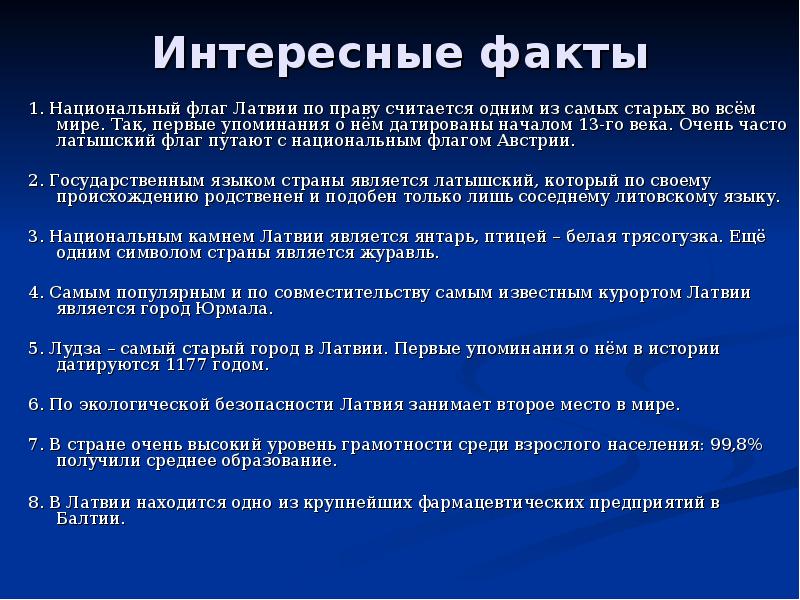 Интересные факты

1. Национальный флаг Латвии по праву считается одним из самых старых во всём мире. Так, первые упоминания о нём датированы началом 13-го века. Очень часто латышский флаг путают с национальным флагом Австрии.

2. Государственным языком страны является латышский, который по своему происхождению родственен и подобен только лишь соседнему литовскому языку.

3. Национальным камнем Латвии является янтарь, птицей – белая трясогузка. Ещё одним символом страны является журавль.

4. Самым популярным и по совместительству самым известным курортом Латвии является город Юрмала.

5. Лудза – самый старый город в Латвии. Первые упоминания о нём в истории датируются 1177 годом.

6. По экологической безопасности Латвия занимает второе место в мире.

7. В стране очень высокий уровень грамотности среди взрослого населения: 99,8% получили среднее образование.

8. В Латвии находится одно из крупнейших фармацевтических предприятий в Балтии.